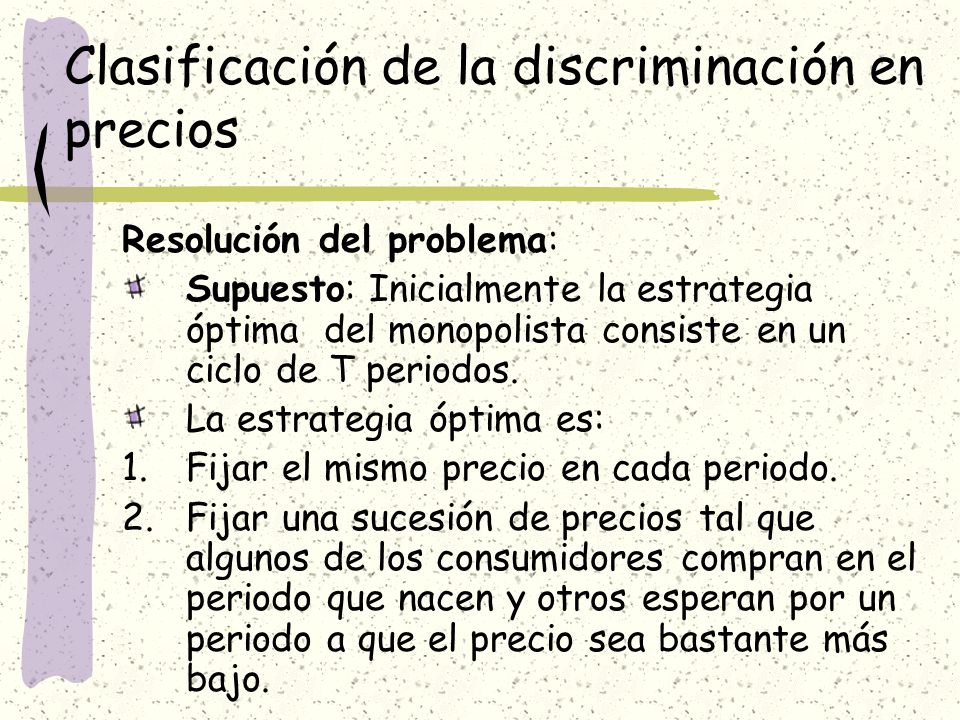 Clasificación de la discriminación en precios

Resolución del problema:

Supuesto: Inicialmente la estrategia óptima del monopolista consiste en un ciclo de T periodos.

La estrategia óptima es:

1. Fijar el mismo precio en cada periodo.
2. Fijar una sucesión de precios tal que algunos de los consumidores compran en el periodo que nacen y otros esperan por un periodo a que el precio sea bastante más bajo.